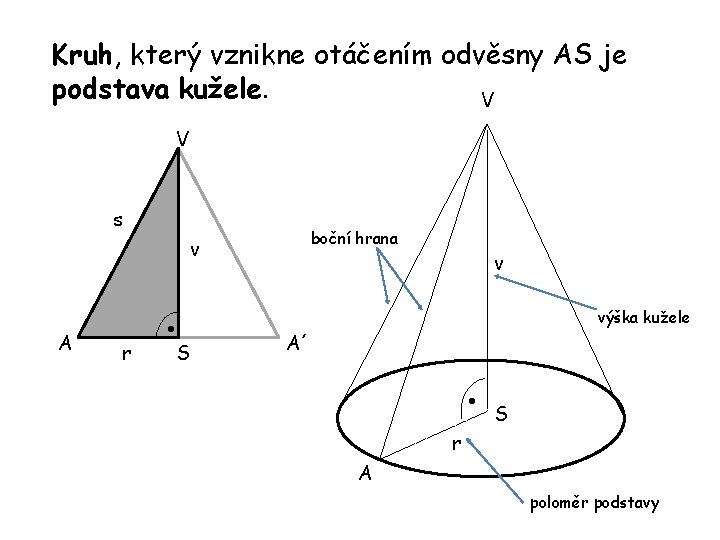 Kruh, který vznikne otáčením odvěsny AS je podstava kužele.

V

s

v

A

r

S

A´

V

boční hrana

v

výška kužele

S

r

A

poloměr podstavy